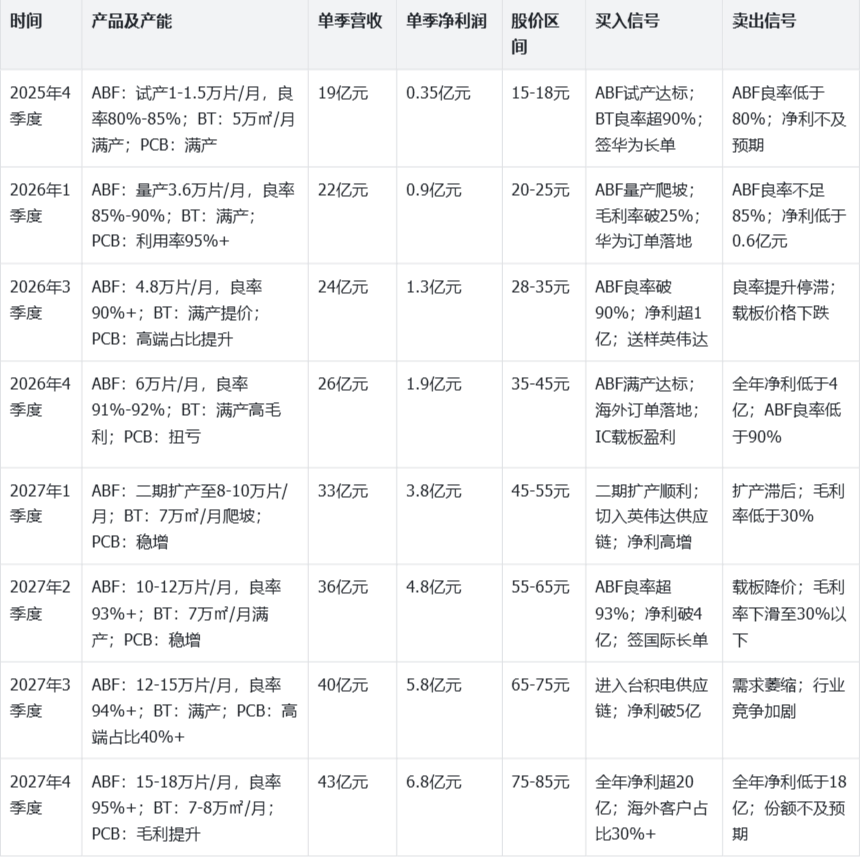 | 时间 | 产品及产能 | 单季营收 | 单季净利润 | 股价区间 | 买入信号 | 卖出信号 |
|---|---|---|---|---|---|---|
| 2025年4季度 | ABF：试产1-1.5万片/月，良率80%-85%；BT：5万㎡/月满产；PCB：满产 | 19亿元 | 0.35亿元 | 15-18元 | ABF试产达标；BT良率超90%；签华为长单 | ABF良率低于80%；净利不及预期 |
| 2026年1季度 | ABF：量产3.6万片/月，良率85%-90%；BT：满产；PCB：利用率95%+ | 22亿元 | 0.9亿元 | 20-25元 | ABF量产爬坡；毛利率破25%；华为订单落地 | ABF良率不足85%；净利低于0.6亿元 |
| 2026年3季度 | ABF：4.8万片/月，良率90%+；BT：满产提价；PCB：高端占比提升 | 24亿元 | 1.3亿元 | 28-35元 | ABF良率破90%；净利超1亿；送样英伟达 | 良率提升停滞；载板价格下跌 |
| 2026年4季度 | ABF：6万片/月，良率91%-92%；BT：满产高毛利；PCB：扭亏 | 26亿元 | 1.9亿元 | 35-45元 | ABF满产达标；海外订单落地；IC载板盈利 | 全年净利低于4亿；ABF良率低于90% |
| 2027年1季度 | ABF：二期扩产至8-10万片/月；BT：7万㎡/月爬坡；PCB：稳增 | 33亿元 | 3.8亿元 | 45-55元 | 二期扩产顺利；切入英伟达供应链；净利高增 | 扩产滞后；毛利率低于30% |
| 2027年2季度 | ABF：10-12万片/月，良率93%+；BT：7万㎡/月满产；PCB：稳增 | 36亿元 | 4.8亿元 | 55-65元 | ABF良率超93%；净利破4亿；签国际长单 | 载板降价；毛利率下滑至30%以下 |
| 2027年3季度 | ABF：12-15万片/月，良率94%+；BT：满产；PCB：高端占比40%+ | 40亿元 | 5.8亿元 | 65-75元 | 进入台积电供应链；净利破5亿 | 需求萎缩；行业竞争加剧 |
| 2027年4季度 | ABF：15-18万片/月，良率95%+；BT：7-8万㎡/月；PCB：毛利提升 | 43亿元 | 6.8亿元 | 75-85元 | 全年净利超20亿；海外客户占比30%+ | 全年净利低于18亿；份额不及预期 |